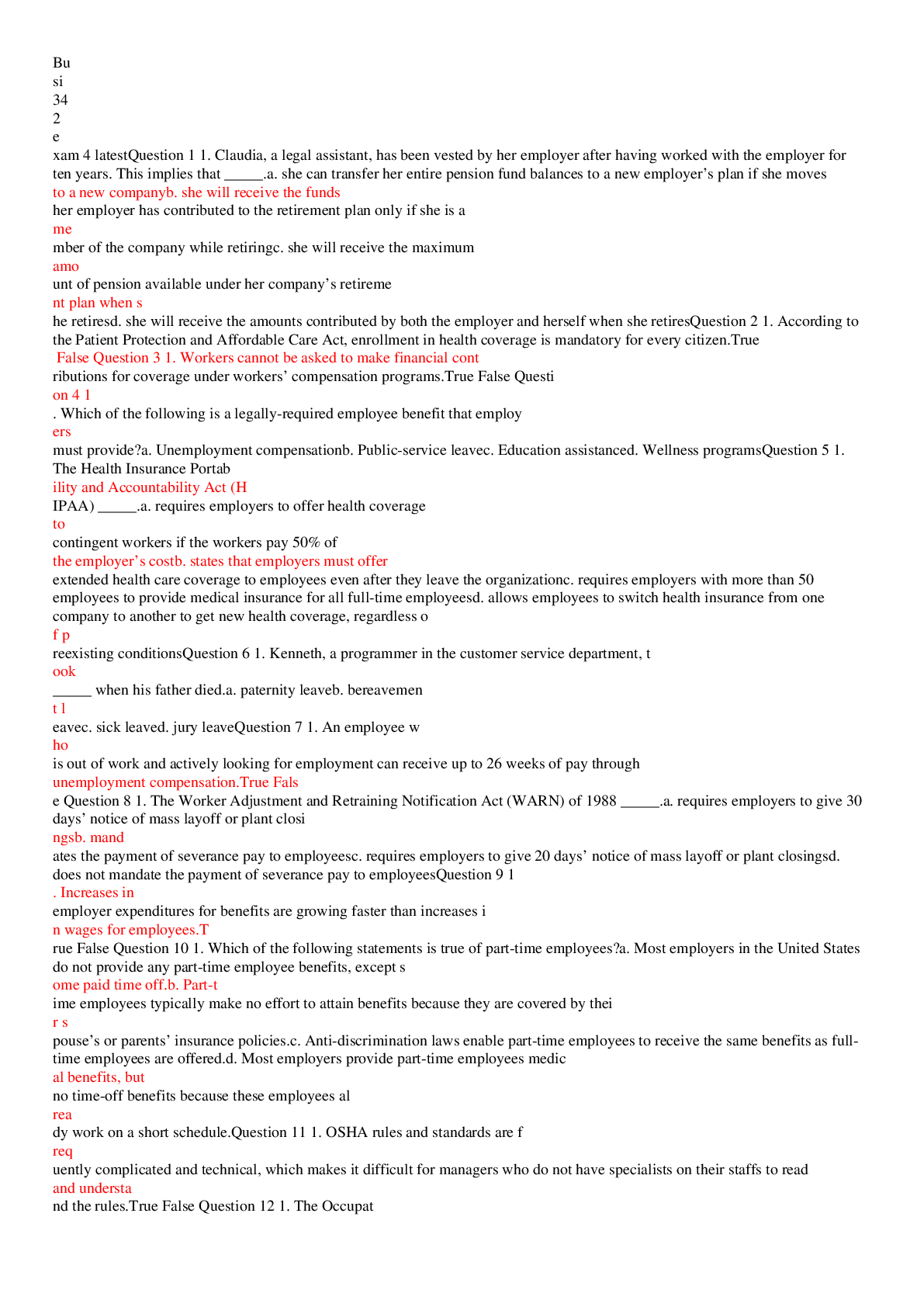 Bu
si
34
2
e
xam 4 latestQuestion 1 1. Claudia, a legal assistant, has been vested by her employer after having worked with the employer for ten years. This implies that ____.a. she can transfer her entire pension fund balances to a new employer's plan if she moves
to a new companyb. she will receive the funds
her employer has contributed to the retirement plan only if she is a
me
mber of the company while retiringc. she will receive the maximum
amo
unt of pension available under her company's retireme
nt plan when s
he retiresd. she will receive the amounts contributed by both the employer and herself when she retiresQuestion 2 1. According to the Patient Protection and Affordable Care Act, enrollment in health coverage is mandatory for every citizen.True
False Question 3 1. Workers cannot be asked to make financial cont
ributions for coverage under workers' compensation programs.True False Questi
on 4 1
. Which of the following is a legally-required employee benefit that employ
ers
must provide?a. Unemployment compensationb. Public-service leavec. Education assistanced. Wellness programsQuestion 5 1. The Health Insurance Portab
ility and Accountability Act (H
IPAA) ____.a. requires employers to offer health coverage
to
contingent workers if the workers pay 50% of
the employer's costb. states that employers must offer
extended health care coverage to employees even after they leave the organizationc. requires employers with more than 50 employees to provide medical insurance for all full-time employeesd. allows employees to switch health insurance from one company to another to get new health coverage, regardless o
f p
reexisting conditionsQuestion 6 1. Kenneth, a programmer in the customer service department, t
ook
____ when his father died.a. paternity leaveb. bereavemen
t l
eavec. sick leaved. jury leaveQuestion 7 1. An employee w
ho
is out of work and actively looking for employment can receive up to 26 weeks of pay through
unemployment compensation.True Fals
e Question 8 1. The Worker Adjustment and Retraining Notification Act (WARN) of 1988 ____.a. requires employers to give 30 days' notice of mass layoff or plant closi
ngsb. mand
ates the payment of severance pay to employeesc. requires employers to give 20 days' notice of mass layoff or plant closingsd. does not mandate the payment of severance pay to employeesQuestion 9 1
. Increases in
employer expenditures for benefits are growing faster than increases i
n wages for employees.T
rue False Question 10 1. Which of the following statements is true of part-time employees?a. Most employers in the United States do not provide any part-time employee benefits, except s
ome paid time off.b. Part-t
ime employees typically make no effort to attain benefits because they are covered by thei
r s
pouse's or parents' insurance policies.c. Anti-discrimination laws enable part-time employees to receive the same benefits as full-time employees are offered.d. Most employers provide part-time employees medic
al benefits, but
no time-off benefits because these employees al
rea
dy work on a short schedule.Question 11 1. OSHA rules and standards are f
req
uently complicated and technical, which makes it difficult for managers who do not have specialists on their staffs to read
and understa
nd the rules.True False Question 12 1. The Occupat